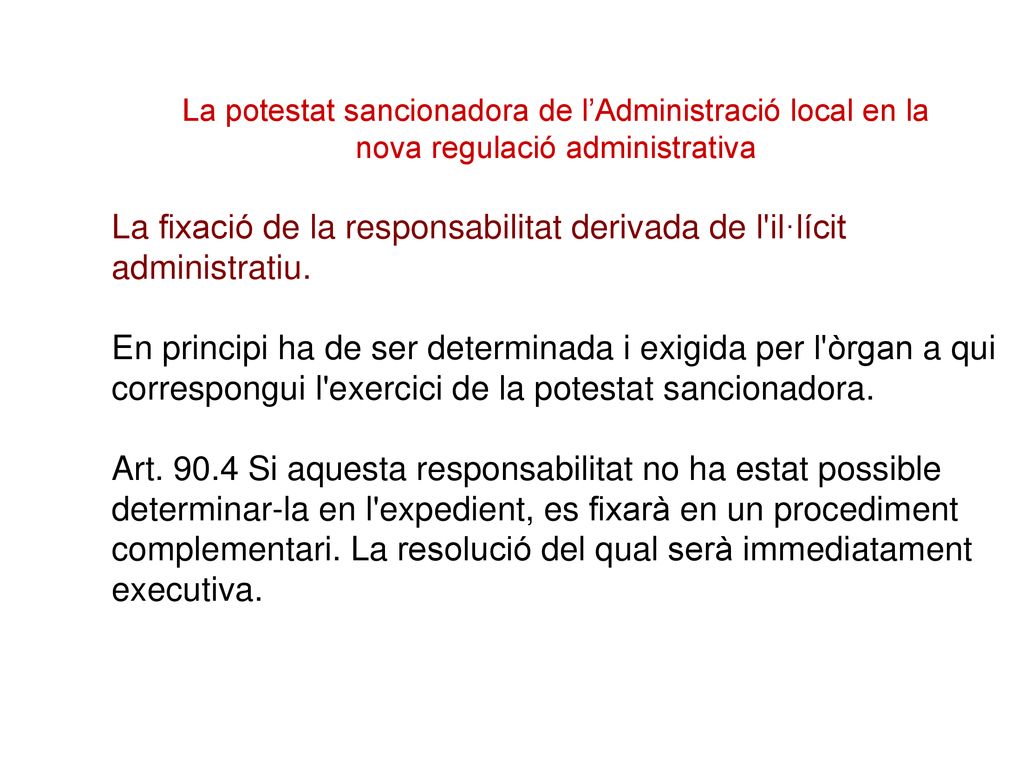 La potestat sancionadora de l’Administració local en la nova regulació administrativa

La fixació de la responsabilitat derivada de l'il·lícit administratiu.

En principi ha de ser determinada i exigida per l'òrgan a qui correspongui l'exercici de la potestat sancionadora.

Art. 90.4 Si aquesta responsabilitat no ha estat possible determinar-la en l'expedient, es fixarà en un procediment complementari. La resolució del qual serà immediatament executiva.